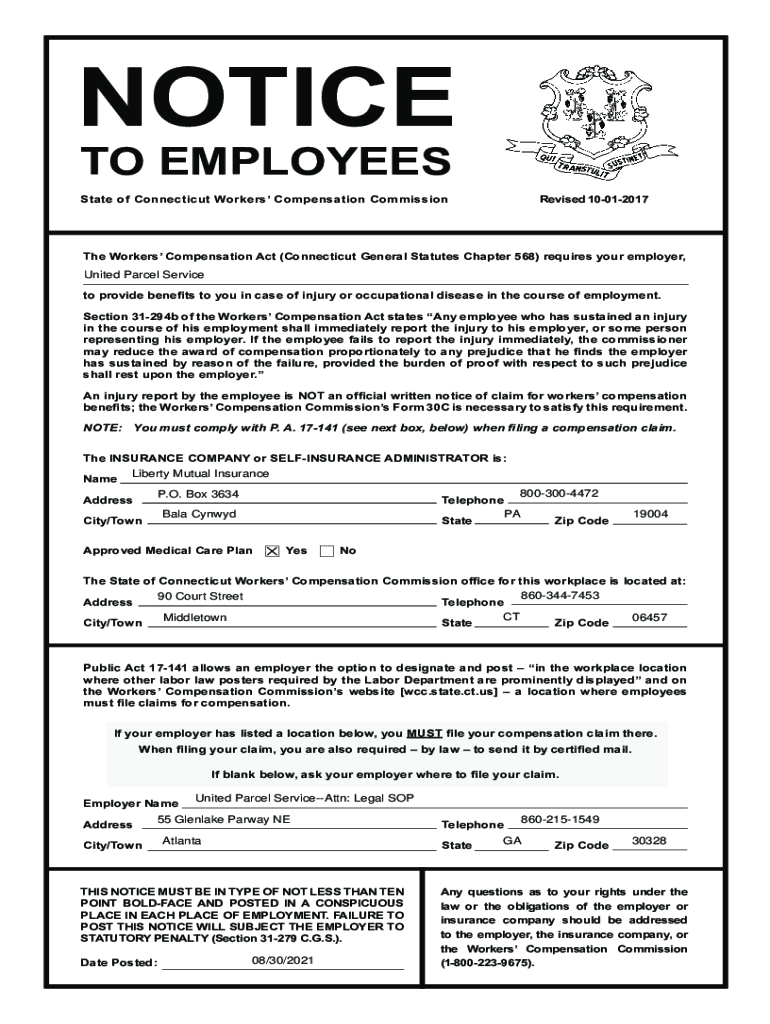 NOTICE
TO EMPLOYEES

QUI TRANSTULIT SUSTINET

State of Connecticut Workers' Compensation Commission

Revised 10-01-2017

The Workers' Compensation Act (Connecticut General Statutes Chapter 568) requires your employer,

United Parcel Service

to provide benefits to you in case of injury or occupational disease in the course of employment.

Section 31-294b of the Workers' Compensation Act states "Any employee who has sustained an injury in the course of his employment shall immediately report the injury to his employer, or some person representing his employer. If the employee fails to report the injury immediately, the commissioner may reduce the award of compensation proportionately to any prejudice that he finds the employer has sustained by reason of the failure, provided the burden of proof with respect to such prejudice shall rest upon the employer."

An injury report by the employee is NOT an official written notice of claim for workers' compensation benefits; the Workers' Compensation Commission's Form 30C is necessary to satisfy this requirement.

NOTE: You must comply with P. A. 17-141 (see next box, below) when filing a compensation claim.

The INSURANCE COMPANY or SELF-INSURANCE ADMINISTRATOR is:

Name Liberty Mutual Insurance

Address P.O. Box 3634 Telephone 800-300-4472

City/Town Bala Cynwyd State PA Zip Code 19004

Approved Medical Care Plan ☒ Yes ☐ No

The State of Connecticut Workers' Compensation Commission office for this workplace is located at:

Address 90 Court Street Telephone 860-344-7453

City/Town Middletown State CT Zip Code 06457

Public Act 17-141 allows an employer the option to designate and post – "in the workplace location where other labor law posters required by the Labor Department are prominently displayed" and on the Workers' Compensation Commission's website [wcc.state.ct.us] – a location where employees must file claims for compensation.

If your employer has listed a location below, you MUST file your compensation claim there.
When filing your claim, you are also required – by law – to send it by certified mail.

If blank below, ask your employer where to file your claim.

Employer Name United Parcel Service--Attn: Legal SOP

Address 55 Glenlake Parway NE Telephone 860-215-1549

City/Town Atlanta State GA Zip Code 30328

THIS NOTICE MUST BE IN TYPE OF NOT LESS THAN TEN POINT BOLD-FACE AND POSTED IN A CONSPICUOUS PLACE IN EACH PLACE OF EMPLOYMENT. FAILURE TO POST THIS NOTICE WILL SUBJECT THE EMPLOYER TO STATUTORY PENALTY (Section 31-279 C.G.S.).

Date Posted: 08/30/2021

Any questions as to your rights under the law or the obligations of the employer or insurance company should be addressed to the employer, the insurance company, or the Workers' Compensation Commission (1-800-223-9675).